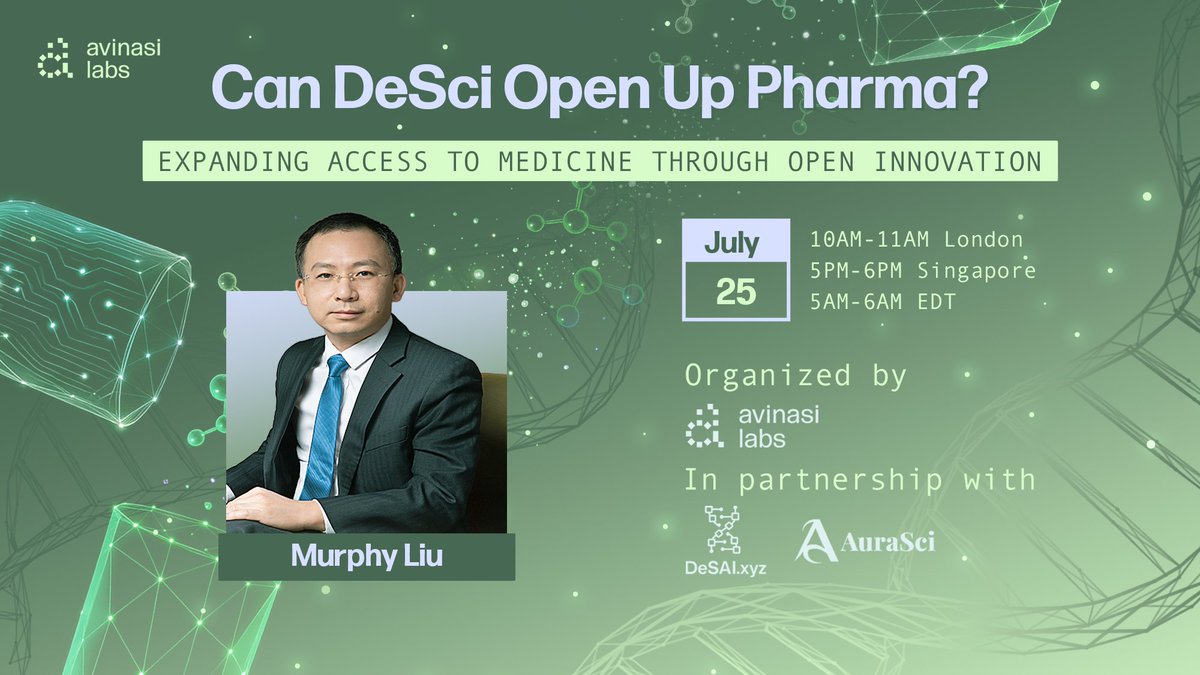 avinasi labs

Can DeSci Open Up Pharma?

EXPANDING ACCESS TO MEDICINE THROUGH OPEN INNOVATION

July
25

10AM-11AM London
5PM-6PM Singapore
5AM-6AM EDT

Organized by
avinasi labs
In partnership with
DeSAI.xyz
AuraSci

Murphy Liu